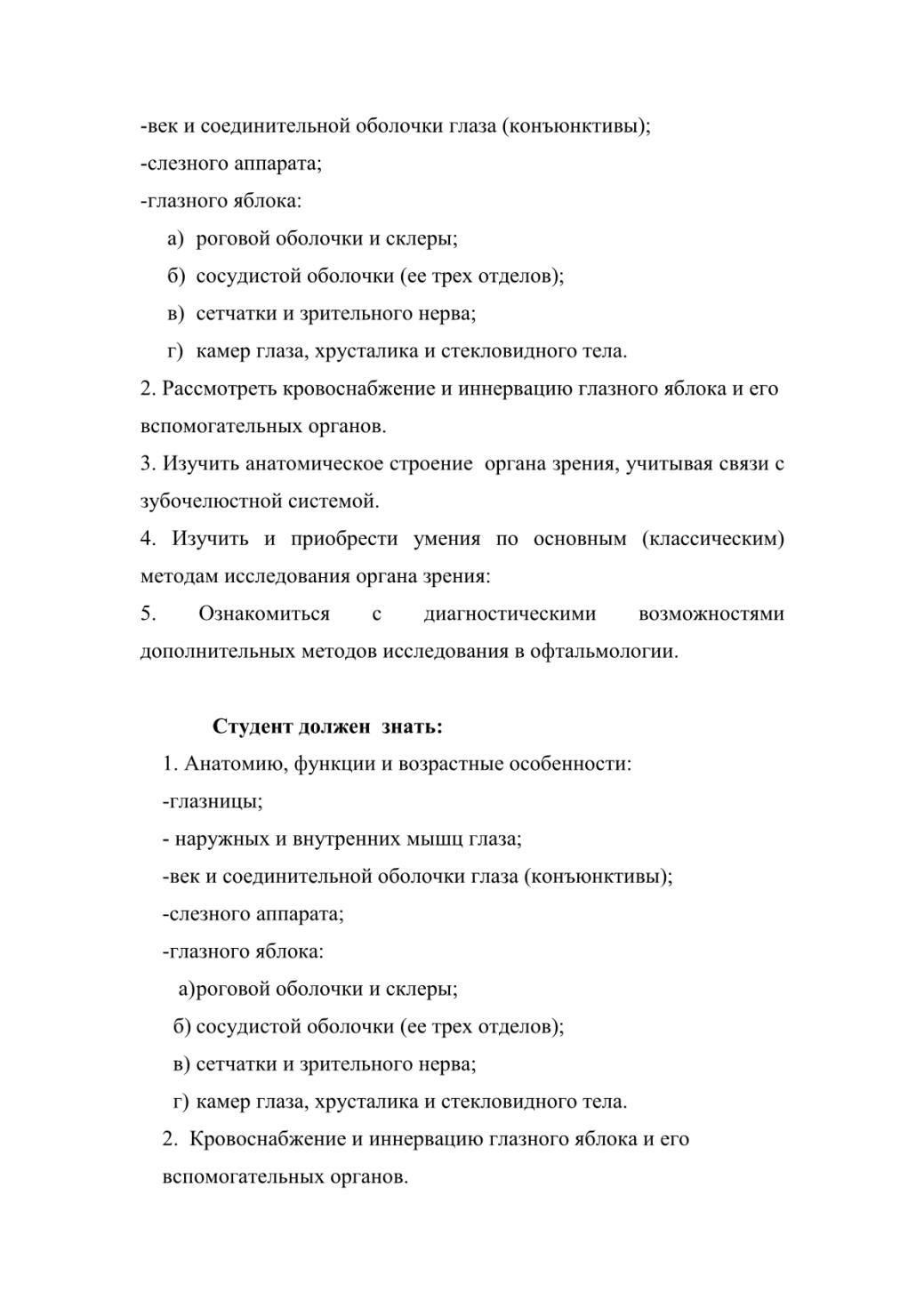 -век и соединительной оболочки глаза (конъюнктивы);
-слезного аппарата;
-глазного яблока:
а) роговой оболочки и склеры;
б) сосудистой оболочки (ее трех отделов);
в) сетчатки и зрительного нерва;
г) камер глаза, хрусталика и стекловидного тела.
2. Рассмотреть кровоснабжение и иннервацию глазного яблока и его вспомогательных органов.
3. Изучить анатомическое строение органа зрения, учитывая связи с зубочелюстной системой.
4. Изучить и приобрести умения по основным (классическим) методам исследования органа зрения:
5. Ознакомиться с диагностическими возможностями дополнительных методов исследования в офтальмологии.

Студент должен знать:
1. Анатомию, функции и возрастные особенности:
-глазницы;
- наружных и внутренних мышц глаза;
-век и соединительной оболочки глаза (конъюнктивы);
-слезного аппарата;
-глазного яблока:
а)роговой оболочки и склеры;
б) сосудистой оболочки (ее трех отделов);
в) сетчатки и зрительного нерва;
г) камер глаза, хрусталика и стекловидного тела.
2. Кровоснабжение и иннервацию глазного яблока и его вспомогательных органов.